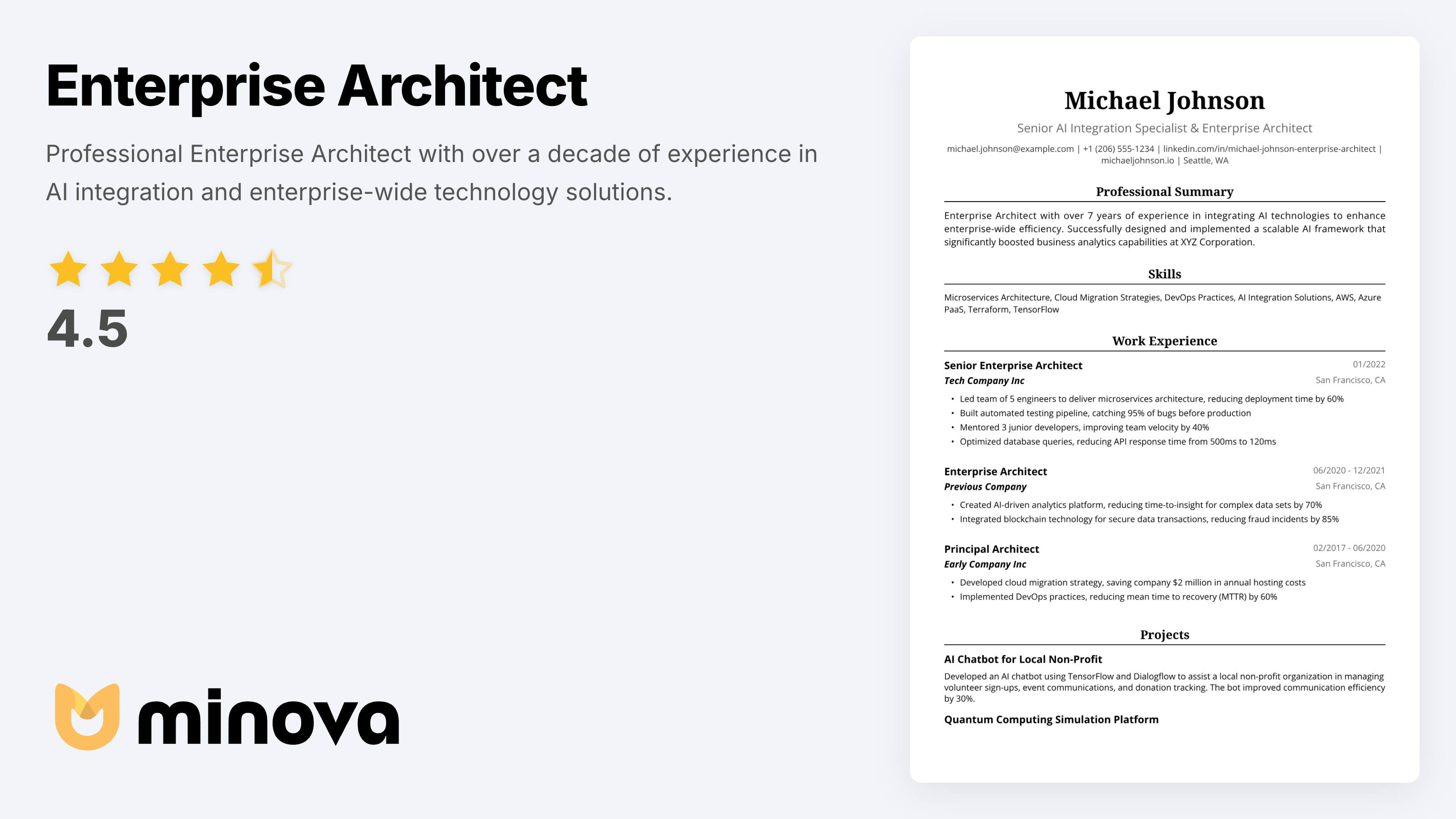 Enterprise Architect

Professional Enterprise Architect with over a decade of experience in AI integration and enterprise-wide technology solutions.

4.5

minova

Michael Johnson

Senior AI Integration Specialist & Enterprise Architect

michael.johnson@example.com | +1 (206) 555-1234 | linkedin.com/in/michael-johnson-enterprise-architect | michaeljohnson.io | Seattle, WA

Professional Summary

Enterprise Architect with over 7 years of experience in integrating AI technologies to enhance enterprise-wide efficiency. Successfully designed and implemented a scalable AI framework that significantly boosted business analytics capabilities at XYZ Corporation.

Skills

Microservices Architecture, Cloud Migration Strategies, DevOps Practices, AI Integration Solutions, AWS, Azure PaaS, Terraform, TensorFlow

Work Experience

Senior Enterprise Architect
01/2022
Tech Company Inc
San Francisco, CA

• Led team of 5 engineers to deliver microservices architecture, reducing deployment time by 60%
• Built automated testing pipeline, catching 95% of bugs before production
• Mentored 3 junior developers, improving team velocity by 40%
• Optimized database queries, reducing API response time from 500ms to 120ms

Enterprise Architect
06/2020 - 12/2021
Previous Company
San Francisco, CA

• Created AI-driven analytics platform, reducing time-to-insight for complex data sets by 70%
• Integrated blockchain technology for secure data transactions, reducing fraud incidents by 85%

Principal Architect
02/2017 - 06/2020
Early Company Inc
San Francisco, CA

• Developed cloud migration strategy, saving company $2 million in annual hosting costs
• Implemented DevOps practices, reducing mean time to recovery (MTTR) by 60%

Projects

AI Chatbot for Local Non-Profit

Developed an AI chatbot using TensorFlow and Dialogflow to assist a local non-profit organization in managing volunteer sign-ups, event communications, and donation tracking. The bot improved communication efficiency by 30%.

Quantum Computing Simulation Platform